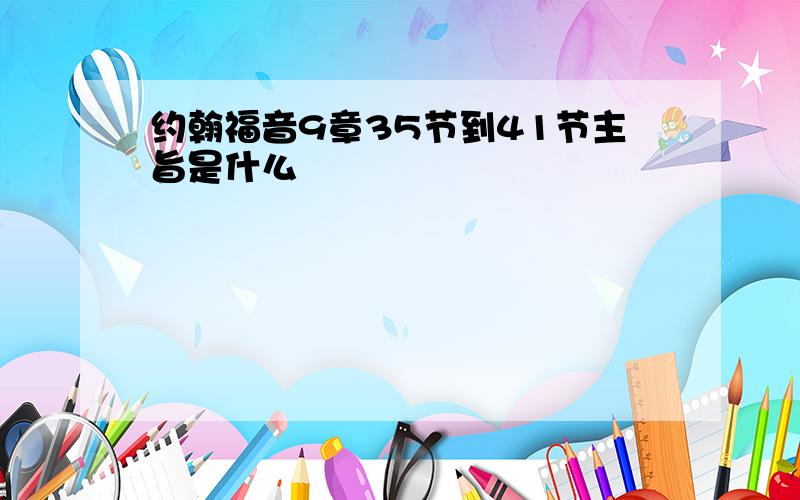 约翰福音9章35节到41节主旨是什么